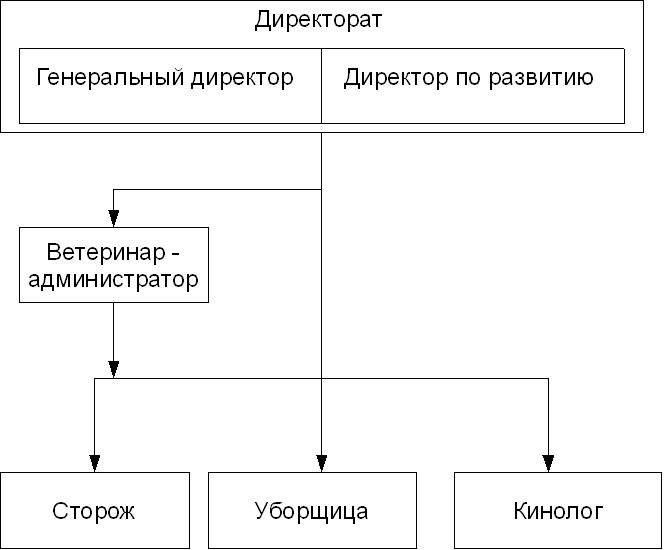 Директорат

Генеральный директор

Директор по развитию

Ветеринар - администратор

Сторож

Уборщица

Кинолог